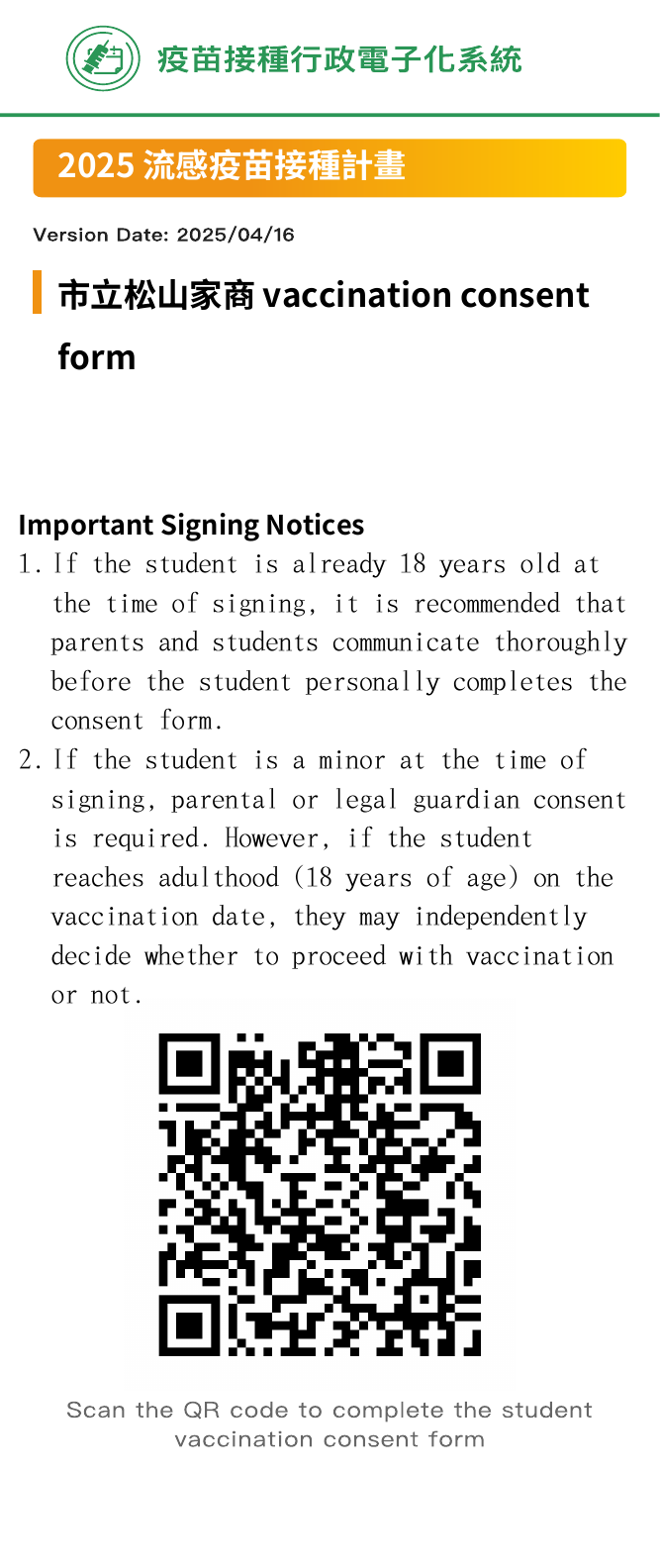 疫苗接種行政電子化系統

2025 流感疫苗接種計畫

Version Date: 2025/04/16

市立松山家商 vaccination consent form

Important Signing Notices

1. If the student is already 18 years old at the time of signing, it is recommended that parents and students communicate thoroughly before the student personally completes the consent form.

2. If the student is a minor at the time of signing, parental or legal guardian consent is required. However, if the student reaches adulthood (18 years of age) on the vaccination date, they may independently decide whether to proceed with vaccination or not.

Scan the QR code to complete the student vaccination consent form